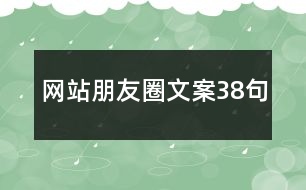 网站朋友圈文案38句